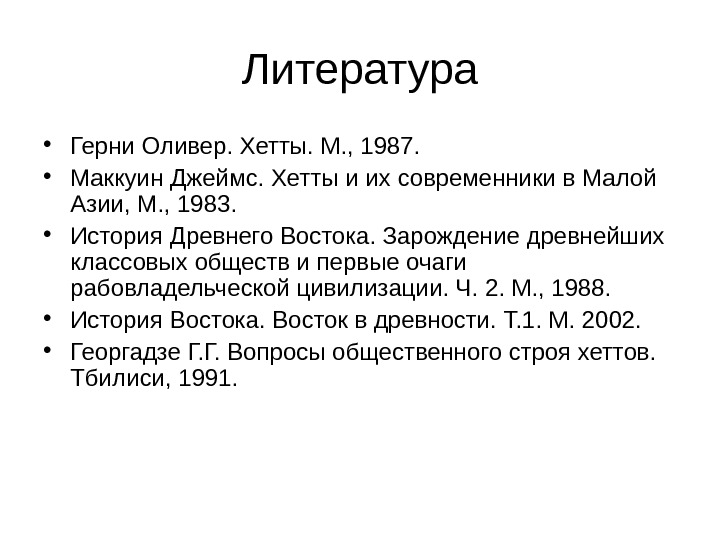 Литература

• Герни Оливер. Хетты. М., 1987.
• Маккуин Джеймс. Хетты и их современники в Малой Азии, М., 1983.
• История Древнего Востока. Зарождение древнейших классовых обществ и первые очаги рабовладельческой цивилизации. Ч. 2. М., 1988.
• История Востока. Восток в древности. Т.1. М. 2002.
• Георгадзе Г.Г. Вопросы общественного строя хеттов. Тбилиси, 1991.